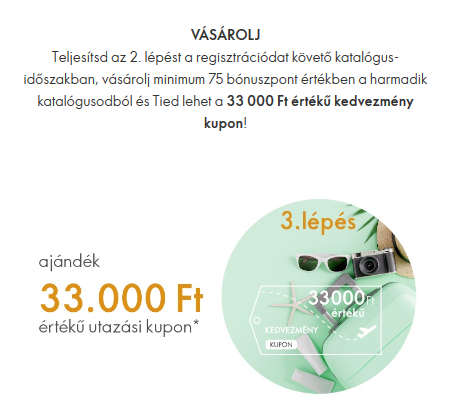 VÁSÁROLJ

Teljesítsd az 2. lépést a regisztrációdat követő katalógus-időszakban, vásárolj minimum 75 bónuszpont értékben a harmadik katalógusodból és Tied lehet a 33 000 Ft értékű kedvezmény kupon!

ajándék
33.000 Ft
értékű utazási kupon*

3.lépés

33000Ft
értékű
KEDVEZMÉNY
KUPON